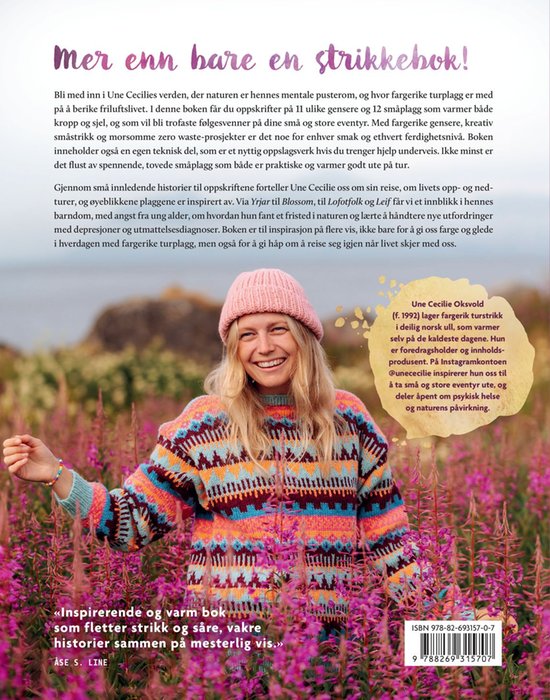 Mer enn bare en strikkebok!

Bli med inn i Une Cecilies verden, der naturen er hennes mentale pusterom, og hvor fargerike turplagg er med på å berike friluftslivet. I denne boken får du oppskrifter på 11 ulike gensere og 12 småplagg som varmer både kropp og sjel, og som vil bli trofaste følgesvenner på dine små og store eventyr. Med fargerike gensere, kreativ småstrikk og morsomme zero waste-prosjekter er det noe for enhver smak og ethvert ferdighetsnivå. Boken inneholder også en egen teknisk del, som er et nyttig oppslagsverk hvis du trenger hjelp underveis. Ikke minst er det flust av spennende, tovede småplagg som både er praktiske og varmer godt ute på tur.

Gjennom små innledende historier til oppskriftene forteller Une Cecilie oss om sin reise, om livets opp- og nedturer, og øyeblikkene plaggene er inspirert av. Via Yrjar til Blossom, til Lofotfolk og Leif får vi et innblikk i hennes barndom, med angst fra ung alder, om hvordan hun fant et fristed i naturen og lærte å håndtere nye utfordringer med depresjoner og utmattelsesdiagnoser. Boken er til inspirasjon på flere vis, ikke bare for å gi oss farge og glede i hverdagen med fargerike turplagg, men også for å gi håp om å reise seg igjen når livet skjer med oss.

Une Cecilie Oksvold (f. 1992) lager fargerik turstrikk i deilig norsk ull, som varmer selv på de kaldeste dagene. Hun er foredragsholder og innholdsprodusent. På Instagramkontoen @unececilie inspirerer hun oss til å ta små og store eventyr ute, og deler åpent om psykisk helse og naturens påvirkning.

«Inspirerende og varm bok som fletter strikk og såre, vakre historier sammen på mesterlig vis.»
ÅSE S. LINE

ISBN 978-82-693157-0-7
9 788269 315707